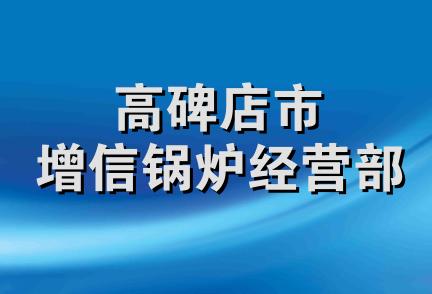 高碑店市
增信锅炉经营部